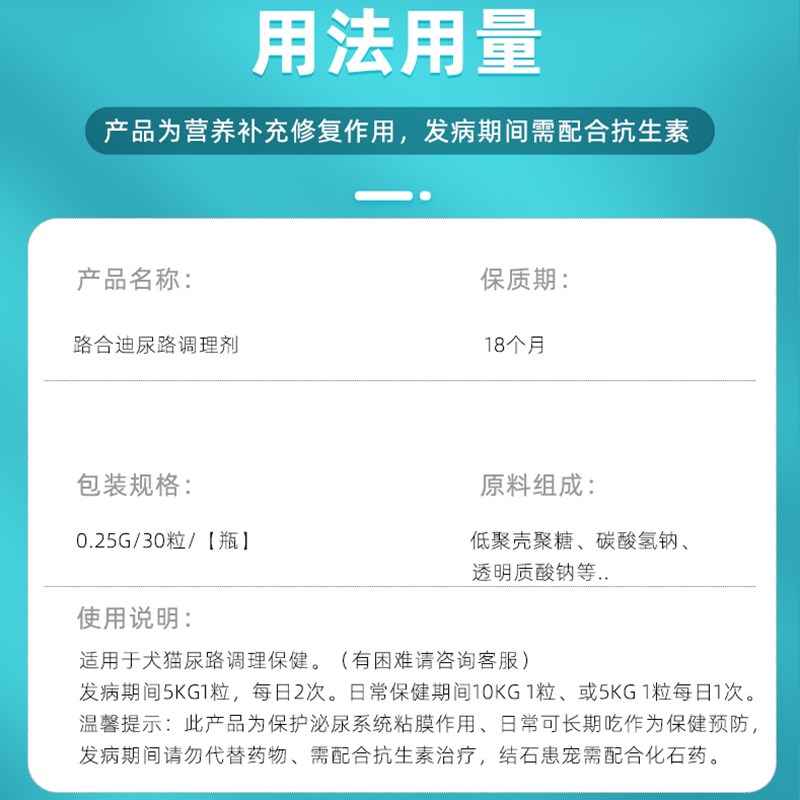 用法用量

产品为营养补充修复作用，发病期间需配合抗生素

产品名称：

路合迪尿路调理剂

保质期：

18个月

包装规格：

0.25G/30粒/【瓶】

原料组成：

低聚壳聚糖、碳酸氢钠、透明质酸钠等..

使用说明：

适用于犬猫尿路调理保健。（有困难请咨询客服）
发病期间5KG1粒，每日2次。日常保健期间10KG 1粒、或5KG 1粒每日1次。
温馨提示：此产品为保护泌尿系统粘膜作用、日常可长期吃作为保健预防，发病期间请勿代替药物、需配合抗生素治疗，结石患宠需配合化石药。